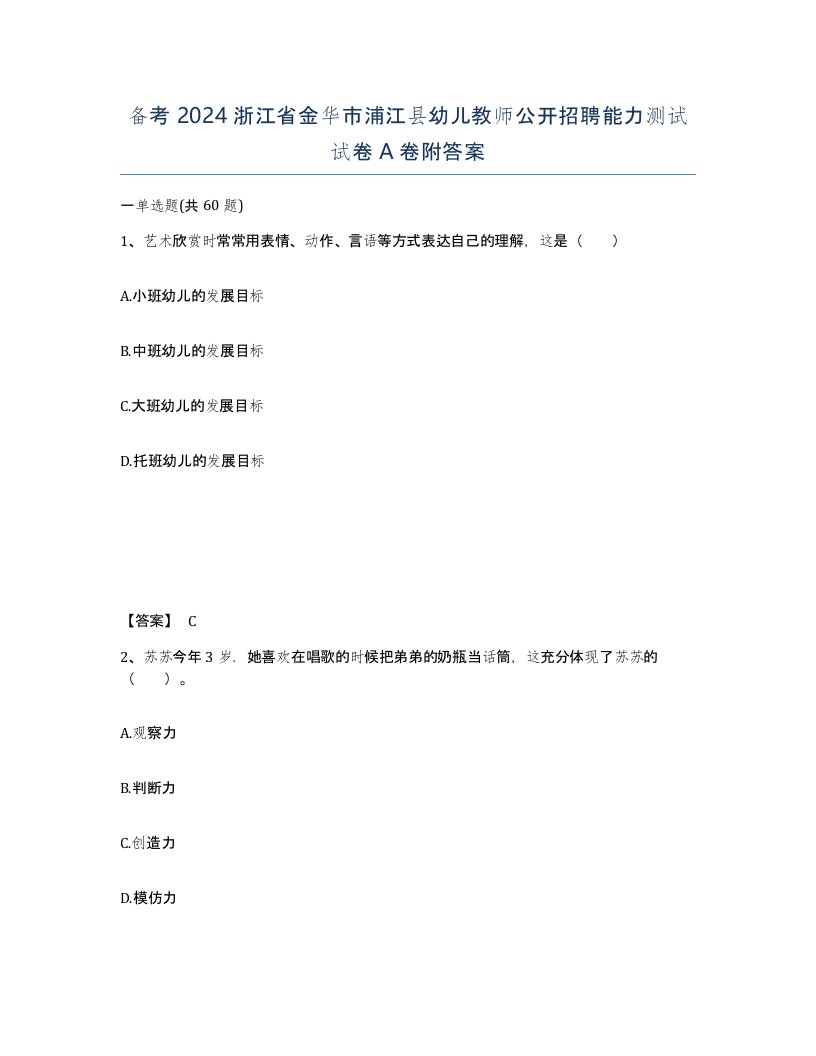 备考 2024 浙江省金华市浦江县幼儿教师公开招聘能力测试试卷 A 卷附答案

一单选题(共 60 题)

1、艺术欣赏时常常用表情、动作、言语等方式表达自己的理解，这是（　　）

A.小班幼儿的发展目标

B.中班幼儿的发展目标

C.大班幼儿的发展目标

D.托班幼儿的发展目标

【答案】 C

2、苏苏今年 3 岁，她喜欢在唱歌的时候把弟弟的奶瓶当话筒，这充分体现了苏苏的（　　）。

A.观察力

B.判断力

C.创造力

D.模仿力